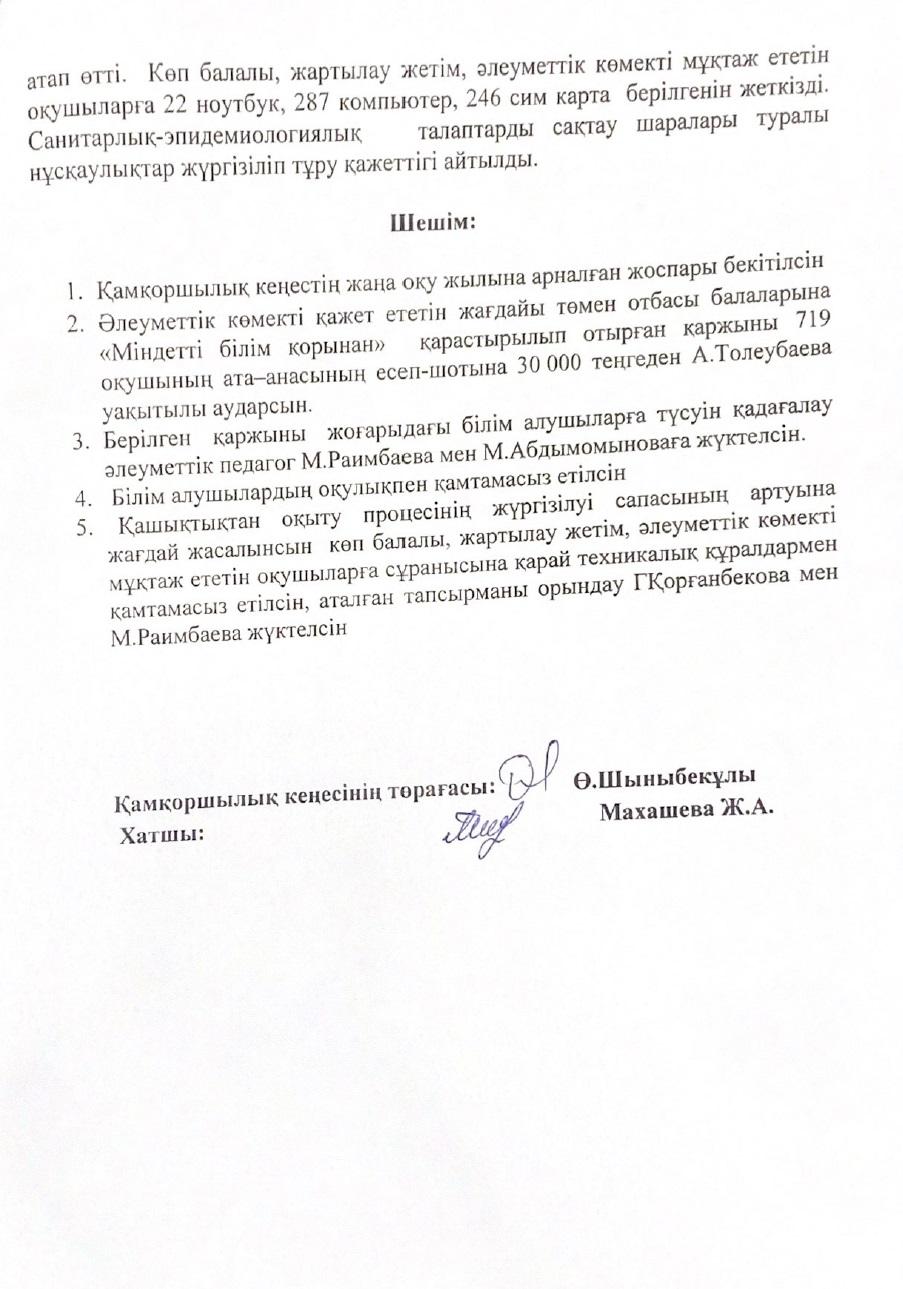 атап өтті. Көп балалы, жартылау жетім, әлеуметтік көмекті мұқтаж ететін оқушыларға 22 ноутбук, 287 компьютер, 246 сим карта берілгенін жеткізді. Санитарлық-эпидемиологиялық талаптарды сақтау шаралары туралы нұсқаулықтар жүргізіліп тұру қажеттігі айтылды.

Шешім:

1. Қамқоршылық кеңестің жаңа оқу жылына арналған жоспары бекітілсін
2. Әлеуметтік көмекті қажет ететін жағдайы төмен отбасы балаларына «Міндетті білім қорынан» қарастырылып отырған қаржыны 719 оқушының ата–анасының есеп-шотына 30 000 теңгеден А.Толеубаева уақытылы аударсын.
3. Берілген қаржыны жоғарыдағы білім алушыларға түсуін қадағалау әлеуметтік педагог М.Раимбаева мен М.Абдымомыноваға жүктелсін.
4. Білім алушылардың оқулықпен қамтамасыз етілсін
5. Қашықтықтан оқыту процесінің жүргізілуі сапасының артуына жағдай жасалынсын көп балалы, жартылау жетім, әлеуметтік көмекті мұқтаж ететін оқушыларға сұранысына қарай техникалық құралдармен қамтамасыз етілсін, аталған тапсырманы орындау ГҚорғанбекова мен М.Раимбаева жүктелсін

Қамқоршылық кеңесінің төрағасы: Ө.Шыныбекұлы
Хатшы: Махашева Ж.А.